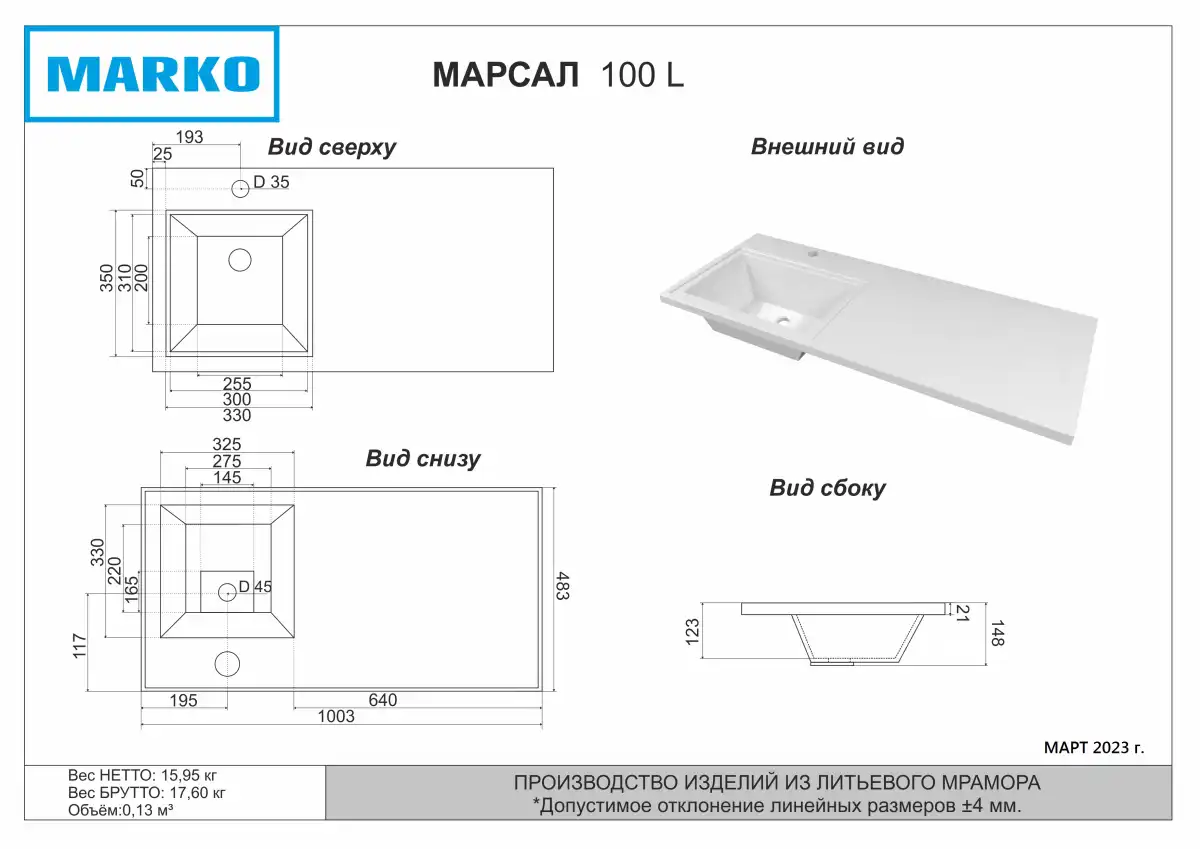 MARKO

МАРСАЛ 100 L

Вид сверху

193
25
50
D 35
350
310
200
255
300
330

Внешний вид

Вид снизу

325
275
145
330
220
165
D 45
117
483
195
640
1003

Вид сбоку

123
21
148

МАРТ 2023 г.

Вес НЕТТО: 15,95 кг
Вес БРУТТО: 17,60 кг
Объём:0,13 м³

ПРОИЗВОДСТВО ИЗДЕЛИЙ ИЗ ЛИТЬЕВОГО МРАМОРА
*Допустимое отклонение линейных размеров ±4 мм.